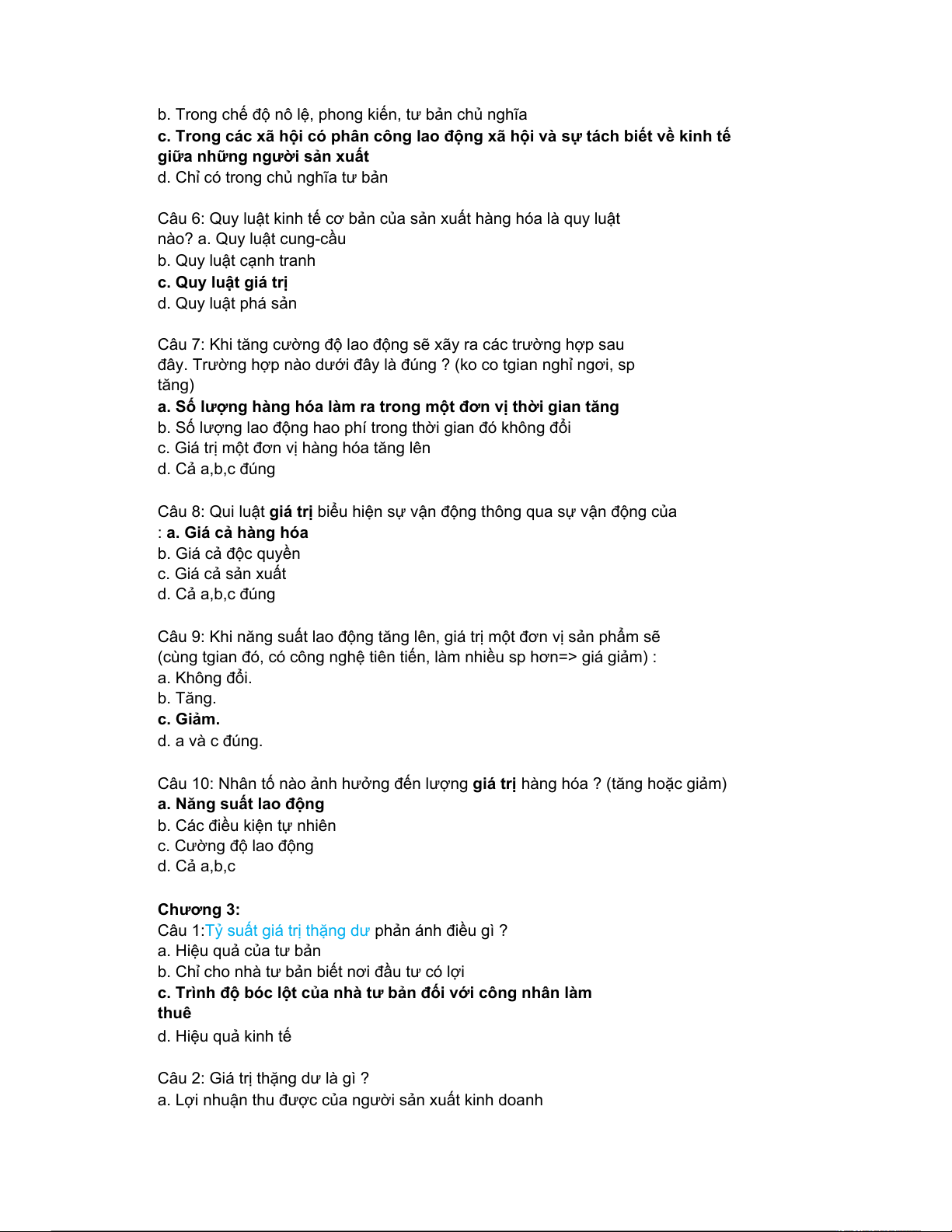 b. Trong chế độ nô lệ, phong kiến, tư bản chủ nghĩa
c. Trong các xã hội có phân công lao động xã hội và sự tách biết về kinh tế giữa những người sản xuất
d. Chỉ có trong chủ nghĩa tư bản

Câu 6: Quy luật kinh tế cơ bản của sản xuất hàng hóa là quy luật nào? a. Quy luật cung-cầu
b. Quy luật cạnh tranh
c. Quy luật giá trị
d. Quy luật phá sản

Câu 7: Khi tăng cường độ lao động sẽ xãy ra các trường hợp sau đây. Trường hợp nào dưới đây là đúng ? (ko co tgian nghỉ ngơi, sp tăng)
a. Số lượng hàng hóa làm ra trong một đơn vị thời gian tăng
b. Số lượng lao động hao phí trong thời gian đó không đổi
c. Giá trị một đơn vị hàng hóa tăng lên
d. Cả a,b,c đúng

Câu 8: Qui luật giá trị biểu hiện sự vận động thông qua sự vận động của : a. Giá cả hàng hóa
b. Giá cả độc quyền
c. Giá cả sản xuất
d. Cả a,b,c đúng

Câu 9: Khi năng suất lao động tăng lên, giá trị một đơn vị sản phẩm sẽ (cùng tgian đó, có công nghệ tiên tiến, làm nhiều sp hơn=> giá giảm) :
a. Không đổi.
b. Tăng.
c. Giảm.
d. a và c đúng.

Câu 10: Nhân tố nào ảnh hưởng đến lượng giá trị hàng hóa ? (tăng hoặc giảm)
a. Năng suất lao động
b. Các điều kiện tự nhiên
c. Cường độ lao động
d. Cả a,b,c

Chương 3:
Câu 1:Tỷ suất giá trị thặng dư phản ánh điều gì ?
a. Hiệu quả của tư bản
b. Chỉ cho nhà tư bản biết nơi đầu tư có lợi
c. Trình độ bóc lột của nhà tư bản đối với công nhân làm thuê
d. Hiệu quả kinh tế

Câu 2: Giá trị thặng dư là gì ?
a. Lợi nhuận thu được của người sản xuất kinh doanh